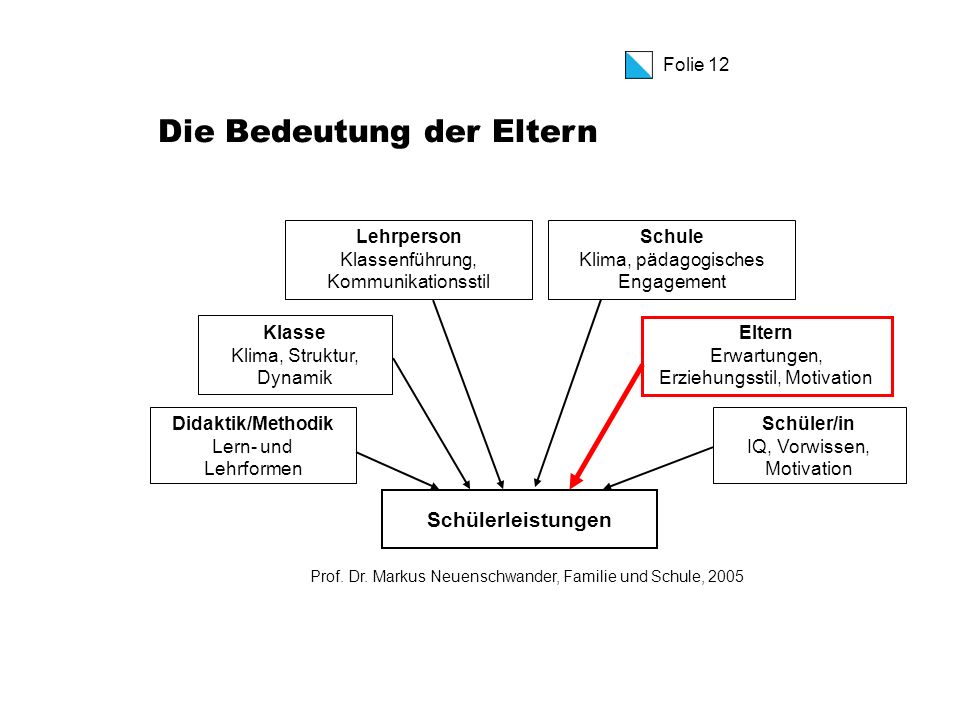 Folie 12

Die Bedeutung der Eltern

Lehrperson
Klassenführung, Kommunikationsstil

Schule
Klima, pädagogisches Engagement

Klasse
Klima, Struktur, Dynamik

Eltern
Erwartungen, Erziehungsstil, Motivation

Didaktik/Methodik
Lern- und Lehrformen

Schüler/in
IQ, Vorwissen, Motivation

Schülerleistungen

Prof. Dr. Markus Neuenschwander, Familie und Schule, 2005